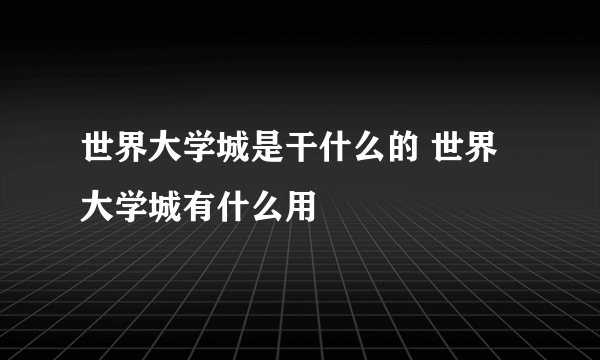 世界大学城是干什么的 世界大学城有什么用